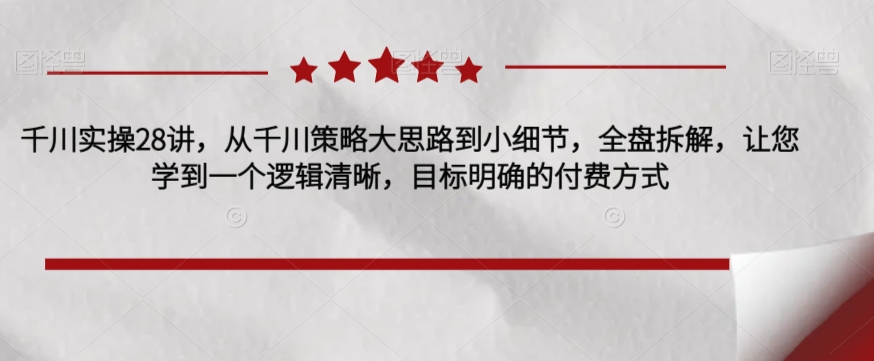 图怪兽

图怪兽

千川实操28讲，从千川策略大思路到小细节，全盘拆解，让您学到一个逻辑清晰，目标明确的付费方式